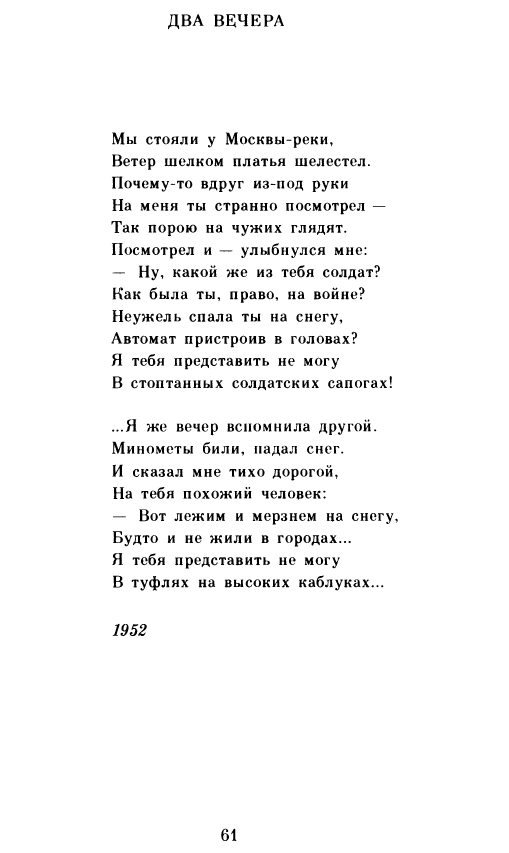 ДВА ВЕЧЕРА

Мы стояли у Москвы-реки,
Ветер шелком платья шелестел.
Почему-то вдруг из-под руки
На меня ты странно посмотрел —
Так порою на чужих глядят.
Посмотрел и — улыбнулся мне:
— Ну, какой же из тебя солдат?
Как была ты, право, на войне?
Неужель спала ты на снегу,
Автомат пристроив в головах?
Я тебя представить не могу
В стоптанных солдатских сапогах!

...Я же вечер вспомнила другой.
Минометы били, падал снег.
И сказал мне тихо дорогой,
На тебя похожий человек:
— Вот лежим и мерзнем на снегу,
Будто и не жили в городах...
Я тебя представить не могу
В туфлях на высоких каблуках...

1952

61